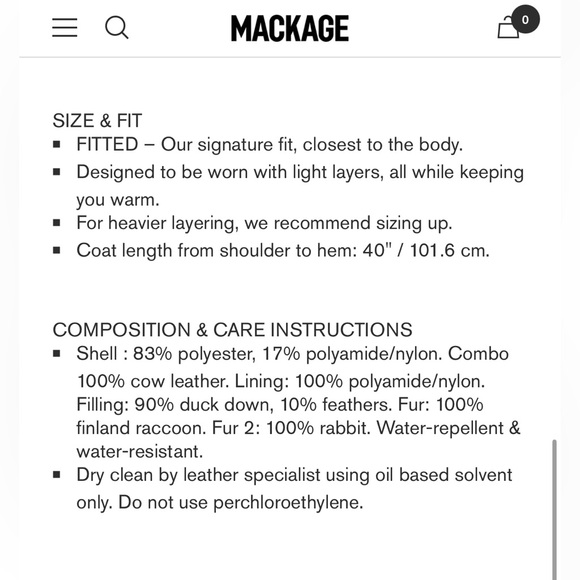 MACKAGE

0

SIZE & FIT
▪ FITTED – Our signature fit, closest to the body.
▪ Designed to be worn with light layers, all while keeping you warm.
▪ For heavier layering, we recommend sizing up.
▪ Coat length from shoulder to hem: 40" / 101.6 cm.

COMPOSITION & CARE INSTRUCTIONS
▪ Shell : 83% polyester, 17% polyamide/nylon. Combo 100% cow leather. Lining: 100% polyamide/nylon. Filling: 90% duck down, 10% feathers. Fur: 100% finland raccoon. Fur 2: 100% rabbit. Water-repellent & water-resistant.
▪ Dry clean by leather specialist using oil based solvent only. Do not use perchloroethylene.